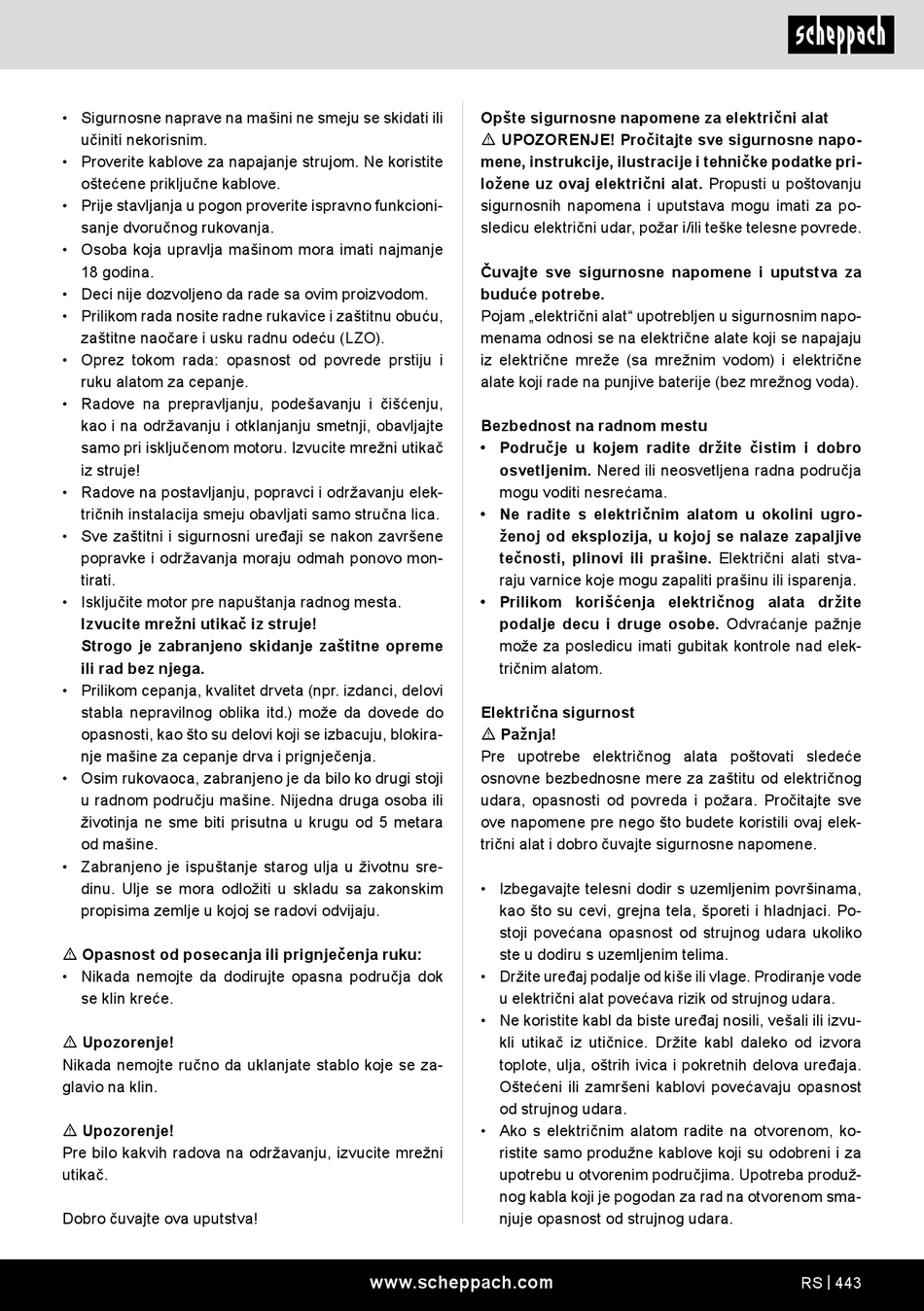 scheppach

• Sigurnosne naprave na mašini ne smeju se skidati ili učiniti nekorisnim.
• Proverite kablove za napajanje strujom. Ne koristite oštećene priključne kablove.
• Prije stavljanja u pogon proverite ispravno funkcionisanje dvoručnog rukovanja.
• Osoba koja upravlja mašinom mora imati najmanje 18 godina.
• Deci nije dozvoljeno da rade sa ovim proizvodom.
• Prilikom rada nosite radne rukavice i zaštitnu obuću, zaštitne naočare i usku radnu odeću (LZO).
• Oprez tokom rada: opasnost od povrede prstiju i ruku alatom za cepanje.
• Radove na prepravljanju, podešavanju i čišćenju, kao i na održavanju i otklanjanju smetnji, obavljajte samo pri isključenom motoru. Izvucite mrežni utikač iz struje!
• Radove na postavljanju, popravci i održavanju električnih instalacija smeju obavljati samo stručna lica.
• Sve zaštitni i sigurnosni uređaji se nakon završene popravke i održavanja moraju odmah ponovo montirati.
• Isključite motor pre napuštanja radnog mesta.
Izvucite mrežni utikač iz struje!
Strogo je zabranjeno skidanje zaštitne opreme ili rad bez njega.
• Prilikom cepanja, kvalitet drveta (npr. izdanci, delovi stabla nepravilnog oblika itd.) može da dovede do opasnosti, kao što su delovi koji se izbacuju, blokiranje mašine za cepanje drva i prignječenja.
• Osim rukovaoca, zabranjeno je da bilo ko drugi stoji u radnom području mašine. Nijedna druga osoba ili životinja ne sme biti prisutna u krugu od 5 metara od mašine.
• Zabranjeno je ispuštanje starog ulja u životnu sredinu. Ulje se mora odložiti u skladu sa zakonskim propisima zemlje u kojoj se radovi odvijaju.

⚠ Opasnost od posecanja ili prignječenja ruku:
• Nikada nemojte da dodirujte opasna područja dok se klin kreće.

⚠ Upozorenje!
Nikada nemojte ručno da uklanjate stablo koje se zaglavio na klin.

⚠ Upozorenje!
Pre bilo kakvih radova na održavanju, izvucite mrežni utikač.

Dobro čuvajte ova uputstva!

Opšte sigurnosne napomene za električni alat
⚠ UPOZORENJE! Pročitajte sve sigurnosne napomene, instrukcije, ilustracije i tehničke podatke priložene uz ovaj električni alat. Propusti u poštovanju sigurnosnih napomena i uputstava mogu imati za posledicu električni udar, požar i/ili teške telesne povrede.

Čuvajte sve sigurnosne napomene i uputstva za buduće potrebe.
Pojam „električni alat“ upotrebljen u sigurnosnim napomenama odnosi se na električne alate koji se napajaju iz električne mreže (sa mrežnim vodom) i električne alate koji rade na punjive baterije (bez mrežnog voda).

Bezbednost na radnom mestu
• Područje u kojem radite držite čistim i dobro osvetljenim. Nered ili neosvetljena radna područja mogu voditi nesrećama.
• Ne radite s električnim alatom u okolini ugroženoj od eksplozija, u kojoj se nalaze zapaljive tečnosti, plinovi ili prašine. Električni alati stvaraju varnice koje mogu zapaliti prašinu ili isparenja.
• Prilikom korišćenja električnog alata držite podalje decu i druge osobe. Odvraćanje pažnje može za posledicu imati gubitak kontrole nad električnim alatom.

Električna sigurnost
⚠ Pažnja!
Pre upotrebe električnog alata poštovati sledeće osnovne bezbednosne mere za zaštitu od električnog udara, opasnosti od povreda i požara. Pročitajte sve ove napomene pre nego što budete koristili ovaj električni alat i dobro čuvajte sigurnosne napomene.

• Izbegavajte telesni dodir s uzemljenim površinama, kao što su cevi, grejna tela, šporeti i hladnjaci. Postoji povećana opasnost od strujnog udara ukoliko ste u dodiru s uzemljenim telima.
• Držite uređaj podalje od kiše ili vlage. Prodiranje vode u električni alat povećava rizik od strujnog udara.
• Ne koristite kabl da biste uređaj nosili, vešali ili izvukli utikač iz utičnice. Držite kabl daleko od izvora toplote, ulja, oštrih ivica i pokretnih delova uređaja. Oštećeni ili zamršeni kablovi povećavaju opasnost od strujnog udara.
• Ako s električnim alatom radite na otvorenom, koristite samo produžne kablove koji su odobreni i za upotrebu u otvorenim područjima. Upotreba produžnog kabla koji je pogodan za rad na otvorenom smanjuje opasnost od strujnog udara.

www.scheppach.com RS | 443